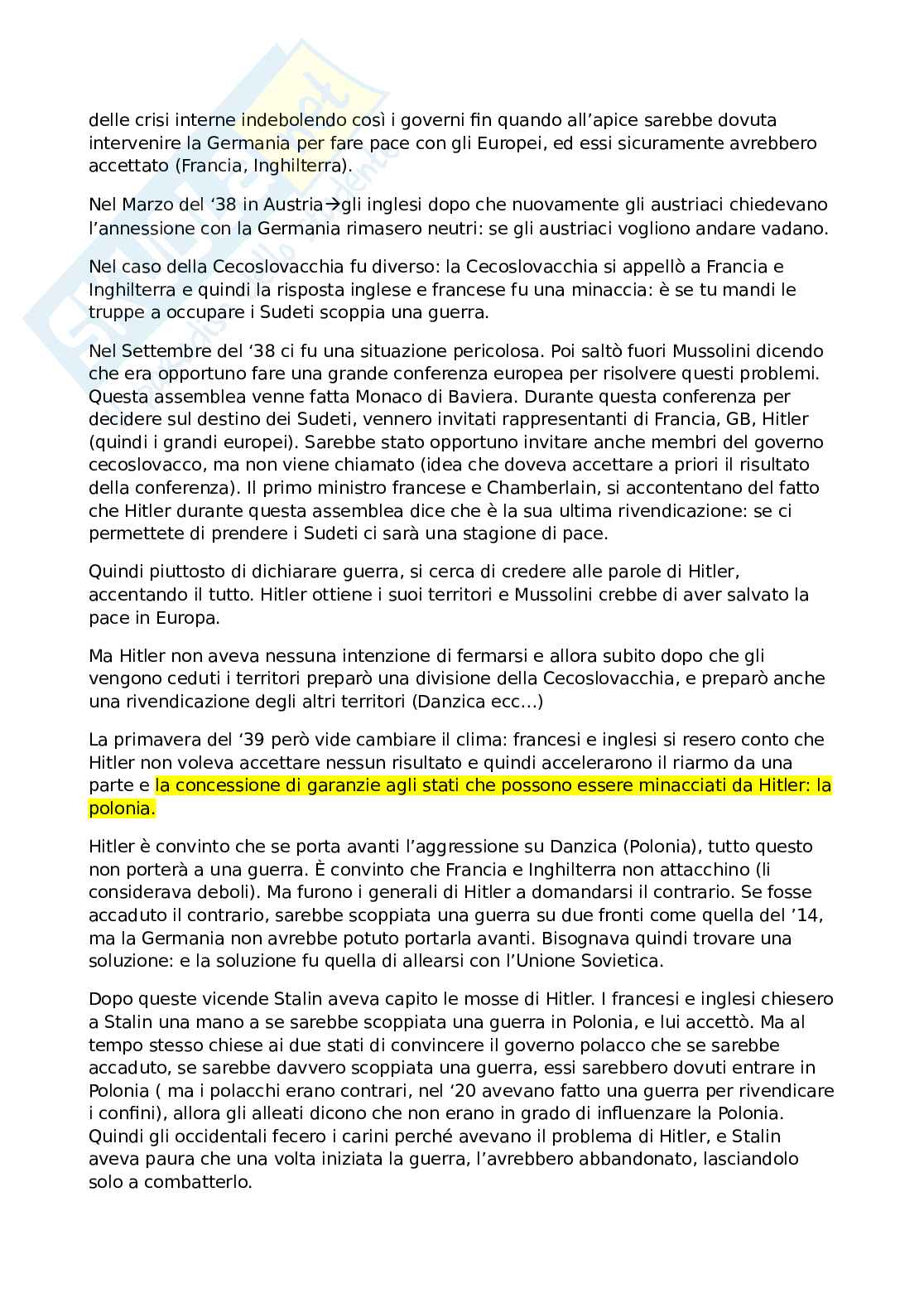 delle crisi interne indebolendo così i governi fin quando all'apice sarebbe dovuta intervenire la Germania per fare pace con gli Europei, ed essi sicuramente avrebbero accettato (Francia, Inghilterra).

Nel Marzo del '38 in Austria→gli inglesi dopo che nuovamente gli austriaci chiedevano l'annessione con la Germania rimasero neutri: se gli austriaci vogliono andare vadano.

Nel caso della Cecoslovacchia fu diverso: la Cecoslovacchia si appellò a Francia e Inghilterra e quindi la risposta inglese e francese fu una minaccia: è se tu mandi le truppe a occupare i Sudeti scoppia una guerra.

Nel Settembre del '38 ci fu una situazione pericolosa. Poi saltò fuori Mussolini dicendo che era opportuno fare una grande conferenza europea per risolvere questi problemi. Questa assemblea venne fatta Monaco di Baviera. Durante questa conferenza per decidere sul destino dei Sudeti, vennero invitati rappresentanti di Francia, GB, Hitler (quindi i grandi europei). Sarebbe stato opportuno invitare anche membri del governo cecoslovacco, ma non viene chiamato (idea che doveva accettare a priori il risultato della conferenza). Il primo ministro francese e Chamberlain, si accontentano del fatto che Hitler durante questa assemblea dice che è la sua ultima rivendicazione: se ci permettete di prendere i Sudeti ci sarà una stagione di pace.

Quindi piuttosto di dichiarare guerra, si cerca di credere alle parole di Hitler, accentando il tutto. Hitler ottiene i suoi territori e Mussolini crebbe di aver salvato la pace in Europa.

Ma Hitler non aveva nessuna intenzione di fermarsi e allora subito dopo che gli vengono ceduti i territori preparò una divisione della Cecoslovacchia, e preparò anche una rivendicazione degli altri territori (Danzica ecc...)

La primavera del '39 però vide cambiare il clima: francesi e inglesi si resero conto che Hitler non voleva accettare nessun risultato e quindi accelerarono il riarmo da una parte e la concessione di garanzie agli stati che possono essere minacciati da Hitler: la polonia.

Hitler è convinto che se porta avanti l'aggressione su Danzica (Polonia), tutto questo non porterà a una guerra. È convinto che Francia e Inghilterra non attacchino (li considerava deboli). Ma furono i generali di Hitler a domandarsi il contrario. Se fosse accaduto il contrario, sarebbe scoppiata una guerra su due fronti come quella del '14, ma la Germania non avrebbe potuto portarla avanti. Bisognava quindi trovare una soluzione: e la soluzione fu quella di allearsi con l'Unione Sovietica.

Dopo queste vicende Stalin aveva capito le mosse di Hitler. I francesi e inglesi chiesero a Stalin una mano a se sarebbe scoppiata una guerra in Polonia, e lui accettò. Ma al tempo stesso chiese ai due stati di convincere il governo polacco che se sarebbe accaduto, se sarebbe davvero scoppiata una guerra, essi sarebbero dovuti entrare in Polonia ( ma i polacchi erano contrari, nel '20 avevano fatto una guerra per rivendicare i confini), allora gli alleati dicono che non erano in grado di influenzare la Polonia. Quindi gli occidentali fecero i carini perché avevano il problema di Hitler, e Stalin aveva paura che una volta iniziata la guerra, l'avrebbero abbandonato, lasciandolo solo a combatterlo.